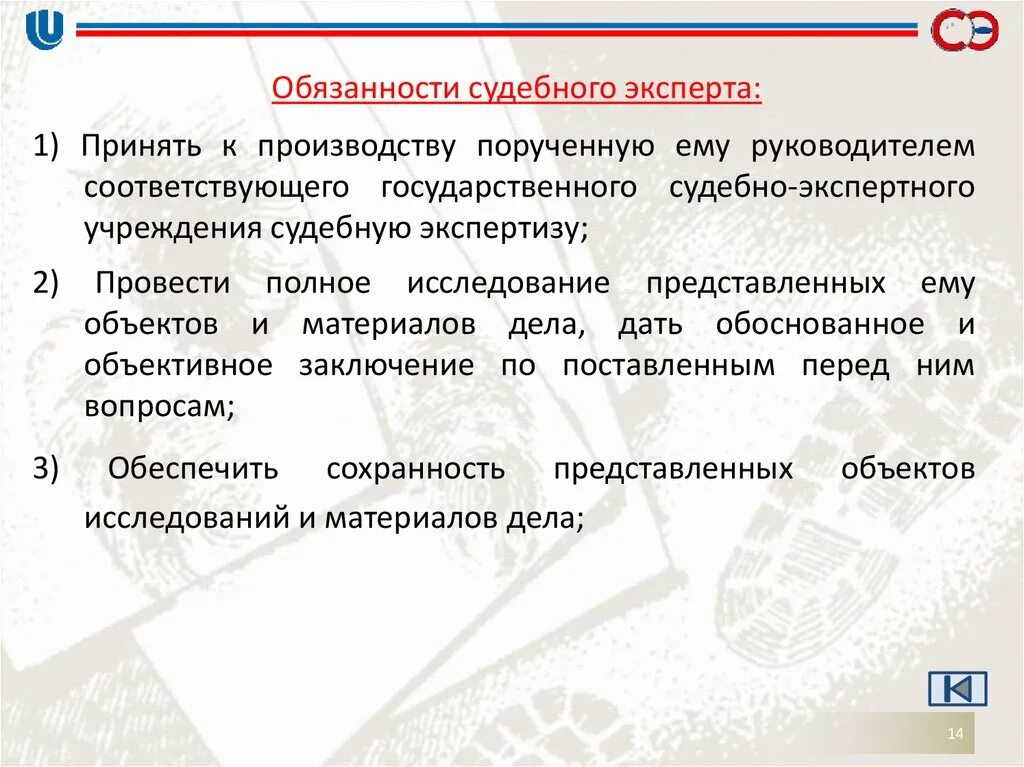 Обязанности судебного эксперта:

1) Принять к производству порученную ему руководителем соответствующего государственного судебно-экспертного учреждения судебную экспертизу;

2) Провести полное исследование представленных ему объектов и материалов дела, дать обоснованное и объективное заключение по поставленным перед ним вопросам;

3) Обеспечить сохранность представленных объектов исследований и материалов дела;

14